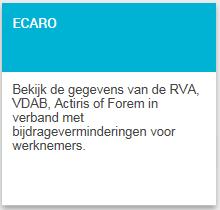 ECARO

Bekijk de gegevens van de RVA, VDAB, Actiris of Forem in verband met bijdrageverminderingen voor werknemers.